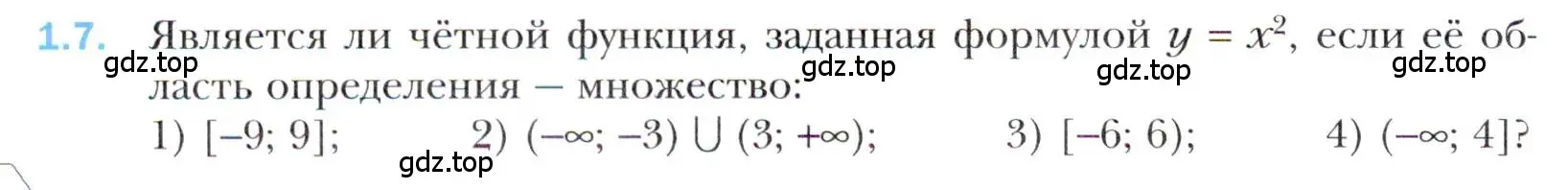 1.7. Является ли чётной функция, заданная формулой $y = x^2$, если её область определения — множество:

gdz.top gdz.top gdz.top gdz.top

1) $[-9; 9]$; 2) $(-\infty; -3) \cup (3; +\infty)$; 3) $[-6; 6)$; 4) $(-\infty; 4]$?

gdz.top